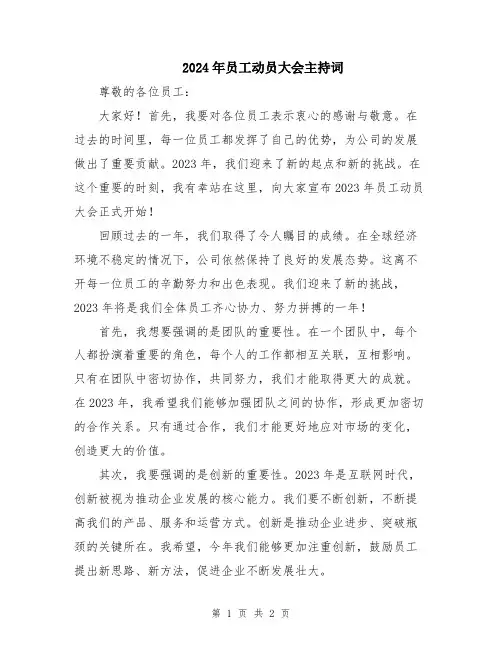 2024年员工动员大会主持词

尊敬的各位员工：

大家好！首先，我要对各位员工表示衷心的感谢与敬意。在过去的时间里，每一位员工都发挥了自己的优势，为公司的发展做出了重要贡献。2023年，我们迎来了新的起点和新的挑战。在这个重要的时刻，我有幸站在这里，向大家宣布2023年员工动员大会正式开始！

回顾过去的一年，我们取得了令人瞩目的成绩。在全球经济环境不稳定的情况下，公司依然保持了良好的发展态势。这离不开每一位员工的辛勤努力和出色表现。我们迎来了新的挑战，2023年将是我们全体员工齐心协力、努力拼搏的一年！

首先，我想要强调的是团队的重要性。在一个团队中，每个人都扮演着重要的角色，每个人的工作都相互关联，互相影响。只有在团队中密切协作，共同努力，我们才能取得更大的成就。在2023年，我希望我们能够加强团队之间的协作，形成更加密切的合作关系。只有通过合作，我们才能更好地应对市场的变化，创造更大的价值。

其次，我要强调的是创新的重要性。2023年是互联网时代，创新被视为推动企业发展的核心能力。我们要不断创新，不断提高我们的产品、服务和运营方式。创新是推动企业进步、突破瓶颈的关键所在。我希望，今年我们能够更加注重创新，鼓励员工提出新思路、新方法，促进企业不断发展壮大。

第 1 页 共 2 页